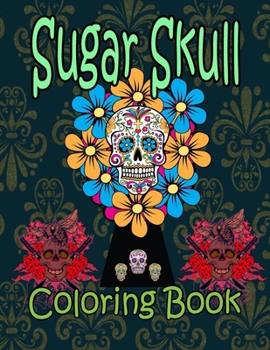 Sugar Skull

Coloring Book